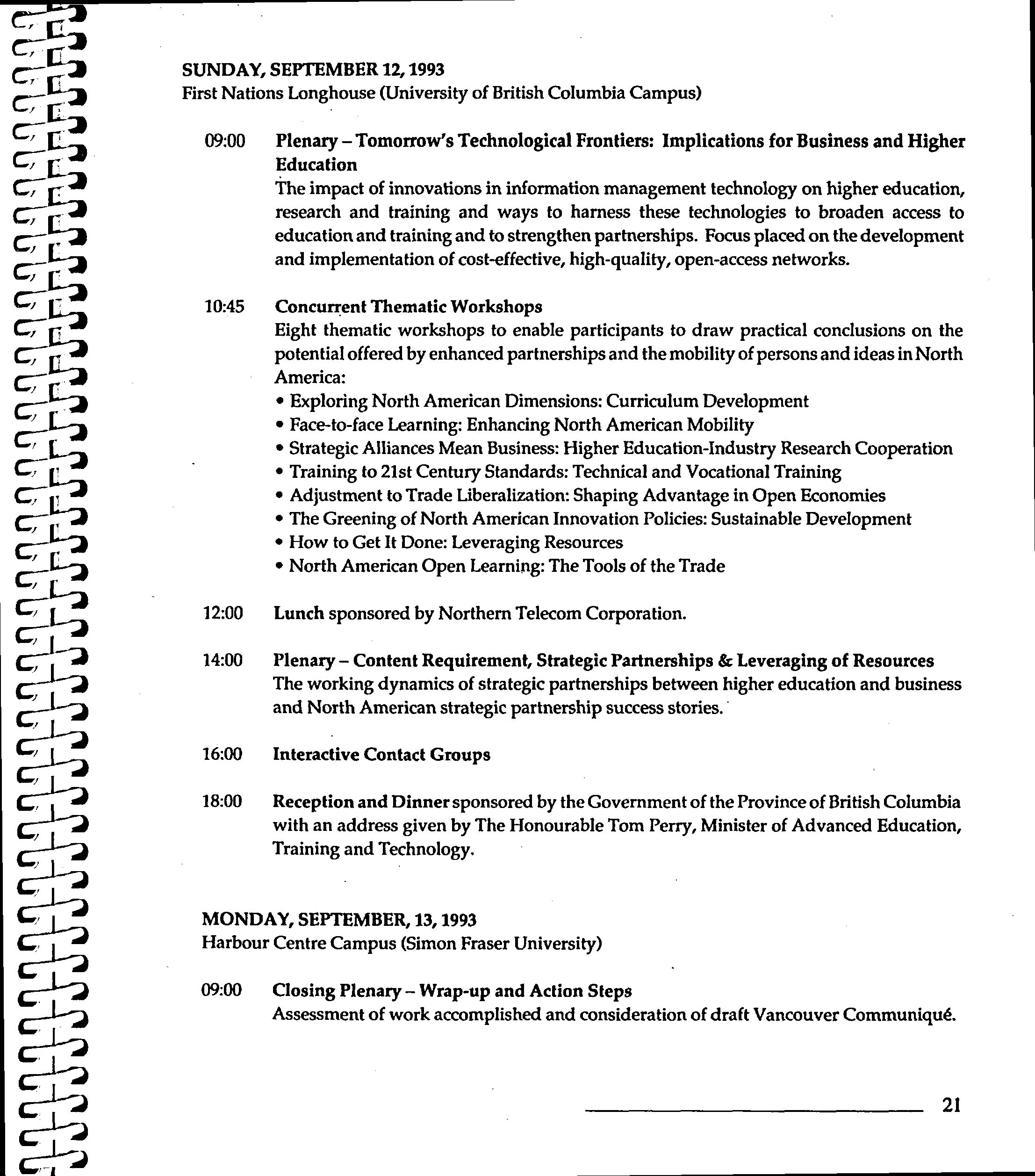 SUNDAY, SEPTEMBER 12, 1993
First Nations Longhouse (University of British Columbia Campus)

09:00 Plenary – Tomorrow's Technological Frontiers: Implications for Business and Higher Education
The impact of innovations in information management technology on higher education, research and training and ways to harness these technologies to broaden access to education and training and to strengthen partnerships. Focus placed on the development and implementation of cost-effective, high-quality, open-access networks.

10:45 Concurrent Thematic Workshops
Eight thematic workshops to enable participants to draw practical conclusions on the potential offered by enhanced partnerships and the mobility of persons and ideas in North America:
• Exploring North American Dimensions: Curriculum Development
• Face-to-face Learning: Enhancing North American Mobility
• Strategic Alliances Mean Business: Higher Education-Industry Research Cooperation
• Training to 21st Century Standards: Technical and Vocational Training
• Adjustment to Trade Liberalization: Shaping Advantage in Open Economies
• The Greening of North American Innovation Policies: Sustainable Development
• How to Get It Done: Leveraging Resources
• North American Open Learning: The Tools of the Trade

12:00 Lunch sponsored by Northern Telecom Corporation.

14:00 Plenary – Content Requirement, Strategic Partnerships & Leveraging of Resources
The working dynamics of strategic partnerships between higher education and business and North American strategic partnership success stories.

16:00 Interactive Contact Groups

18:00 Reception and Dinner sponsored by the Government of the Province of British Columbia with an address given by The Honourable Tom Perry, Minister of Advanced Education, Training and Technology.

MONDAY, SEPTEMBER, 13, 1993
Harbour Centre Campus (Simon Fraser University)

09:00 Closing Plenary – Wrap-up and Action Steps
Assessment of work accomplished and consideration of draft Vancouver Communiqué.

21